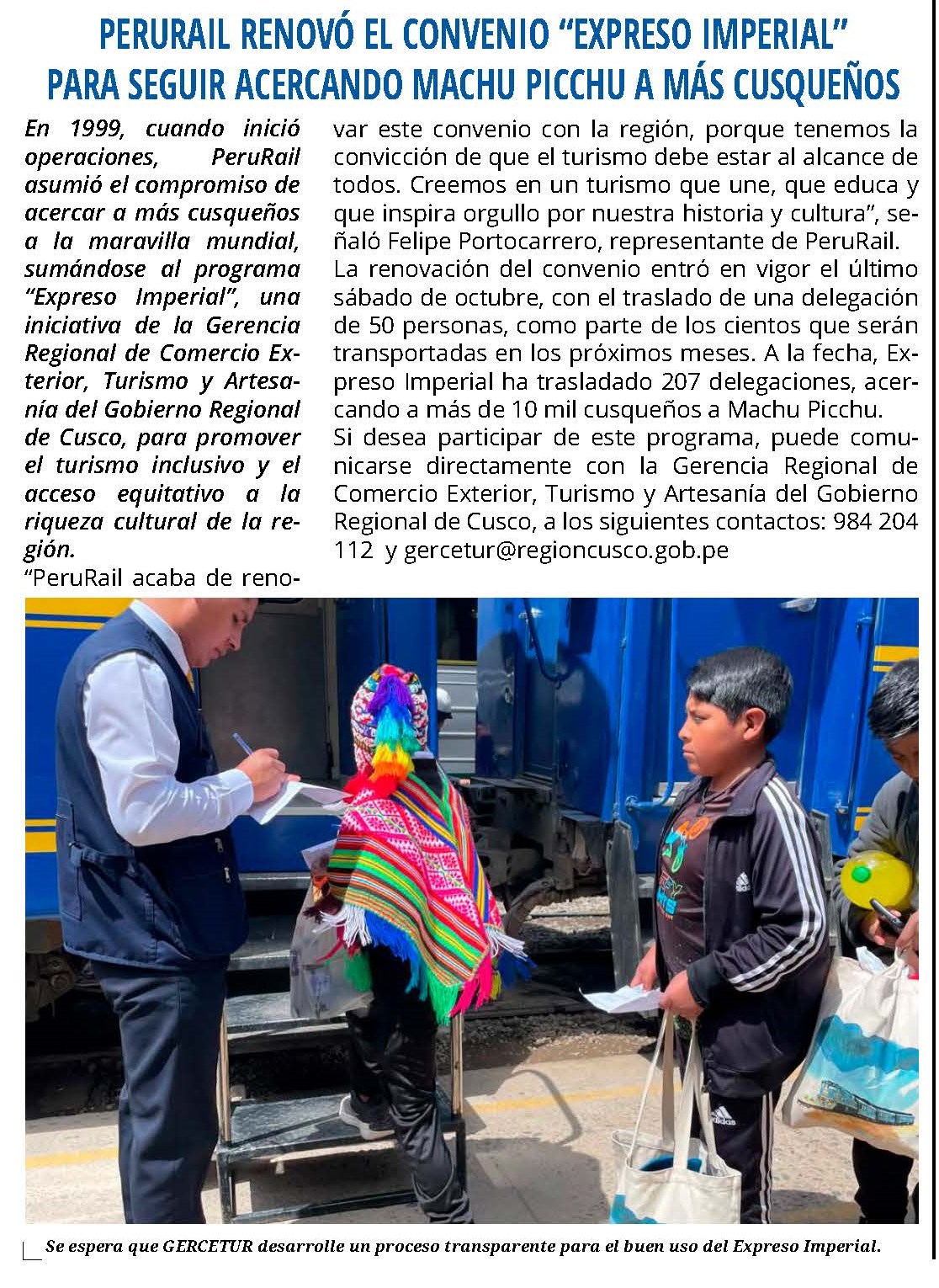 PERURAIL RENOVÓ EL CONVENIO “EXPRESO IMPERIAL” PARA SEGUIR ACERCANDO MACHU PICCHU A MÁS CUSQUEÑOS

En 1999, cuando inició operaciones, PeruRail asumió el compromiso de acercar a más cusqueños a la maravilla mundial, sumándose al programa “Expreso Imperial”, una iniciativa de la Gerencia Regional de Comercio Exterior, Turismo y Artesanía del Gobierno Regional de Cusco, para promover el turismo inclusivo y el acceso equitativo a la riqueza cultural de la región.

“PeruRail acaba de renovar este convenio con la región, porque tenemos la convicción de que el turismo debe estar al alcance de todos. Creemos en un turismo que une, que educa y que inspira orgullo por nuestra historia y cultura”, señaló Felipe Portocarrero, representante de PeruRail.

La renovación del convenio entró en vigor el último sábado de octubre, con el traslado de una delegación de 50 personas, como parte de los cientos que serán transportadas en los próximos meses. A la fecha, Expreso Imperial ha trasladado 207 delegaciones, acercando a más de 10 mil cusqueños a Machu Picchu.

Si desea participar de este programa, puede comunicarse directamente con la Gerencia Regional de Comercio Exterior, Turismo y Artesanía del Gobierno Regional de Cusco, a los siguientes contactos: 984 204 112 y gercetur@regioncusco.gob.pe

Se espera que GERCETUR desarrolle un proceso transparente para el buen uso del Expreso Imperial.